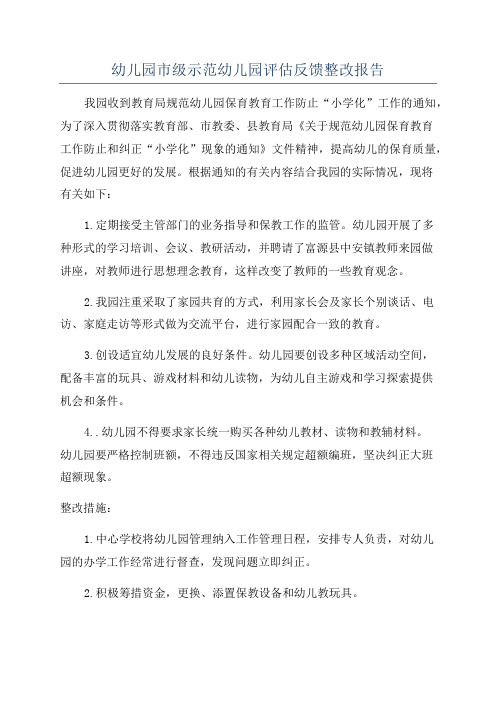 幼儿园市级示范幼儿园评估反馈整改报告

我园收到教育局规范幼儿园保育教育工作防止“小学化”工作的通知，为了深入贯彻落实教育部、市教委、县教育局《关于规范幼儿园保育教育工作防止和纠正“小学化”现象的通知》文件精神，提高幼儿的保育质量，促进幼儿园更好的发展。根据通知的有关内容结合我园的实际情况，现将有关如下：

1.定期接受主管部门的业务指导和保教工作的监管。幼儿园开展了多种形式的学习培训、会议、教研活动，并聘请了富源县中安镇教师来园做讲座，对教师进行思想理念教育，这样改变了教师的一些教育观念。

2.我园注重采取了家园共育的方式，利用家长会及家长个别谈话、电访、家庭走访等形式做为交流平台，进行家园配合一致的教育。

3.创设适宜幼儿发展的良好条件。幼儿园要创设多种区域活动空间，配备丰富的玩具、游戏材料和幼儿读物，为幼儿自主游戏和学习探索提供机会和条件。

4..幼儿园不得要求家长统一购买各种幼儿教材、读物和教辅材料。幼儿园要严格控制班额，不得违反国家相关规定超额编班，坚决纠正大班超额现象。

整改措施：

1.中心学校将幼儿园管理纳入工作管理日程，安排专人负责，对幼儿园的办学工作经常进行督查，发现问题立即纠正。

2.积极筹措资金，更换、添置保教设备和幼儿教玩具。